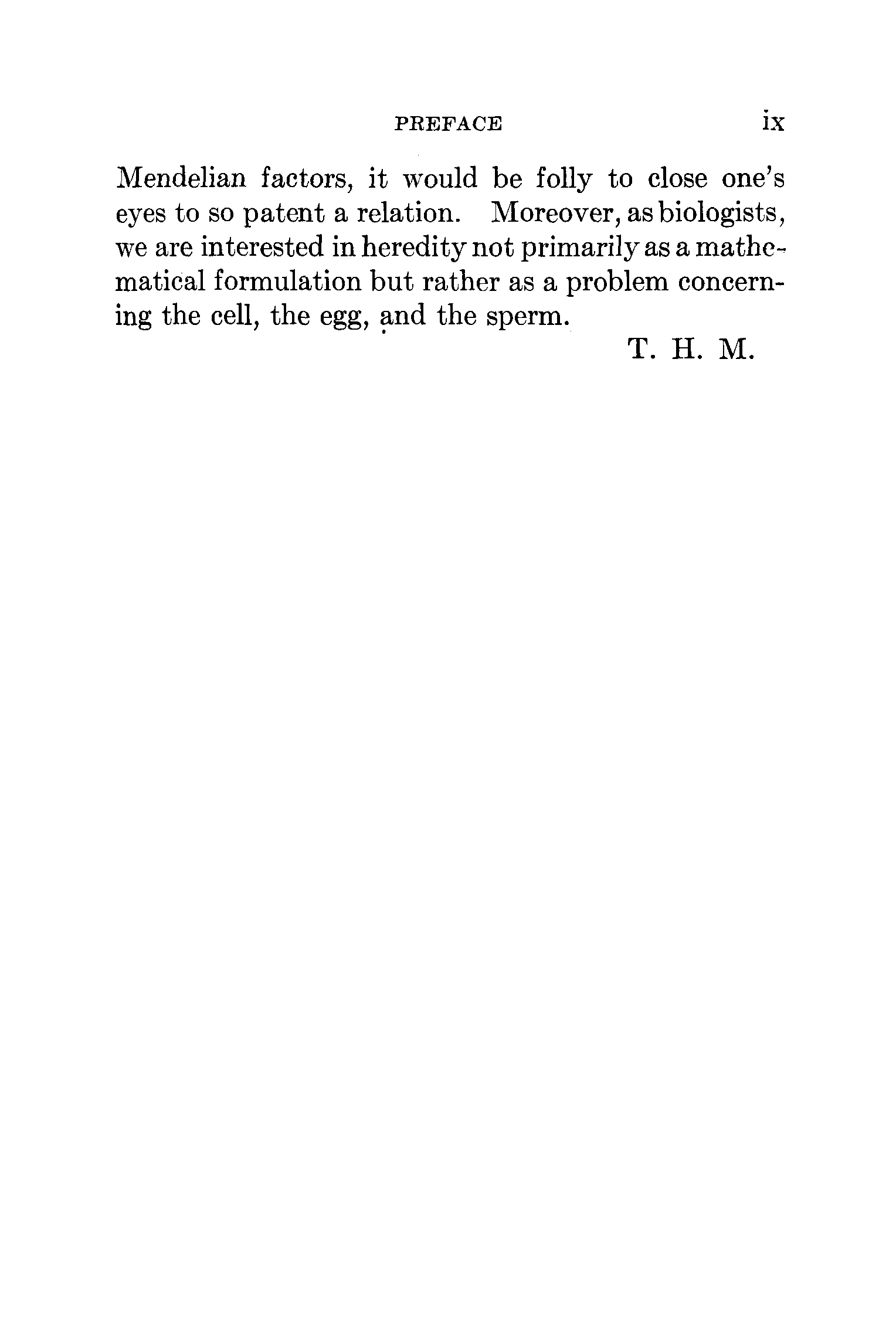 PREFACE ix

Mendelian factors, it would be folly to close one's eyes to so patent a relation. Moreover, as biologists, we are interested in heredity not primarily as a mathematical formulation but rather as a problem concerning the cell, the egg, and the sperm.

T. H. M.